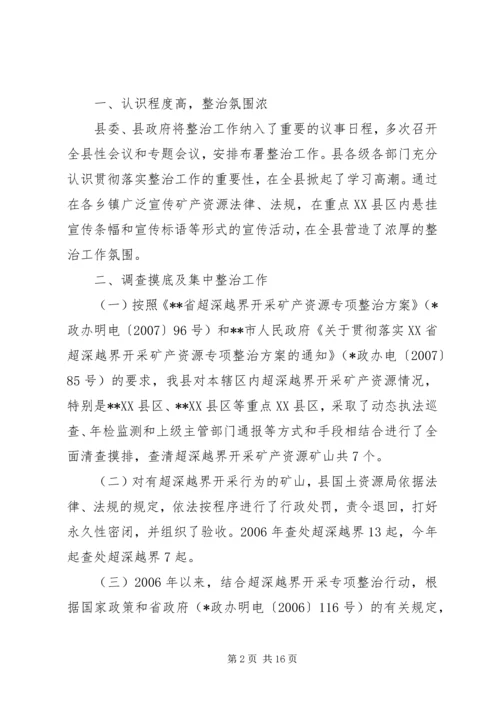 一、认识程度高，整治氛围浓

县委、县政府将整治工作纳入了重要的议事日程，多次召开全县性会议和专题会议，安排布署整治工作。县各级各部门充分认识贯彻落实整治工作的重要性，在全县掀起了学习高潮。通过在各乡镇广泛宣传矿产资源法律、法规，在重点XX县区内悬挂宣传条幅和宣传标语等形式的宣传活动，在全县营造了浓厚的整治工作氛围。

二、调查摸底及集中整治工作

（一）按照《**省超深越界开采矿产资源专项整治方案》（*政办明电〔2007〕96号）和**市人民政府《关于贯彻落实XX省超深越界开采矿产资源专项整治方案的通知》（*政办电〔2007〕85号）的要求，我县对本辖区内超深越界开采矿产资源情况，特别是**XX县区、**XX县区等重点XX县区，采取了动态执法巡查、年检监测和上级主管部门通报等方式和手段相结合进行了全面清查摸排，查清超深越界开采矿产资源矿山共7个。

（二）对有超深越界开采行为的矿山，县国土资源局依据法律、法规的规定，依法按程序进行了行政处罚，责令退回，打好永久性密闭，并组织了验收。2006年查处超深越界13起，今年起查处超深越界7起。

（三）2006年以来，结合超深越界开采专项整治行动，根据国家政策和省政府（*政办明电〔2006〕116号）的有关规定，

第2页 共16页